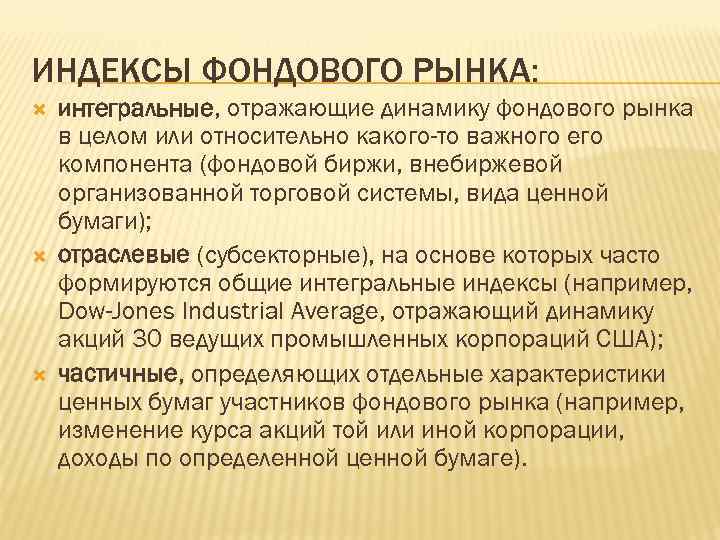 ИНДЕКСЫ ФОНДОВОГО РЫНКА:

интегральные, отражающие динамику фондового рынка в целом или относительно какого-то важного его компонента (фондовой биржи, внебиржевой организованной торговой системы, вида ценной бумаги);

отраслевые (субсекторные), на основе которых часто формируются общие интегральные индексы (например, Dow-Jones Industrial Average, отражающий динамику акций 30 ведущих промышленных корпораций США);

частичные, определяющих отдельные характеристики ценных бумаг участников фондового рынка (например, изменение курса акций той или иной корпорации, доходы по определенной ценной бумаге).